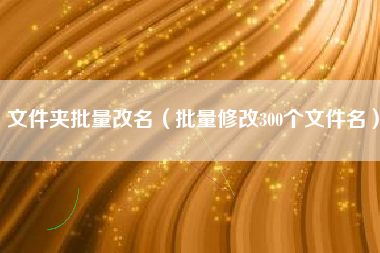 文件夹批量改名（批量修改300个文件名）